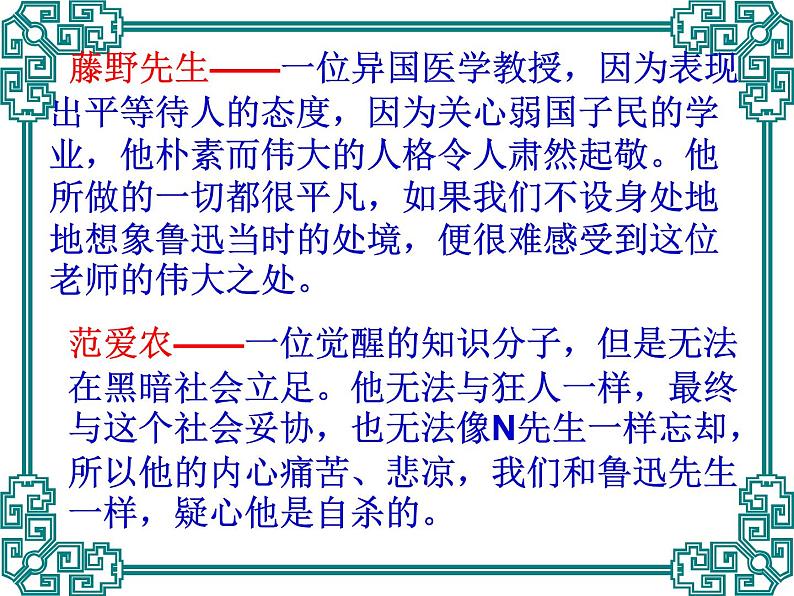 藤野先生——一位异国医学教授，因为表现出平等待人的态度，因为关心弱国子民的学业，他朴素而伟大的人格令人肃然起敬。他所做的一切都很平凡，如果我们不设身处地地想象鲁迅当时的处境，便很难感受到这位老师的伟大之处。

范爱农——一位觉醒的知识分子，但是无法在黑暗社会立足。他无法与狂人一样，最终与这个社会妥协，也无法像N先生一样忘却，所以他的内心痛苦、悲凉，我们和鲁迅先生一样，疑心他是自杀的。